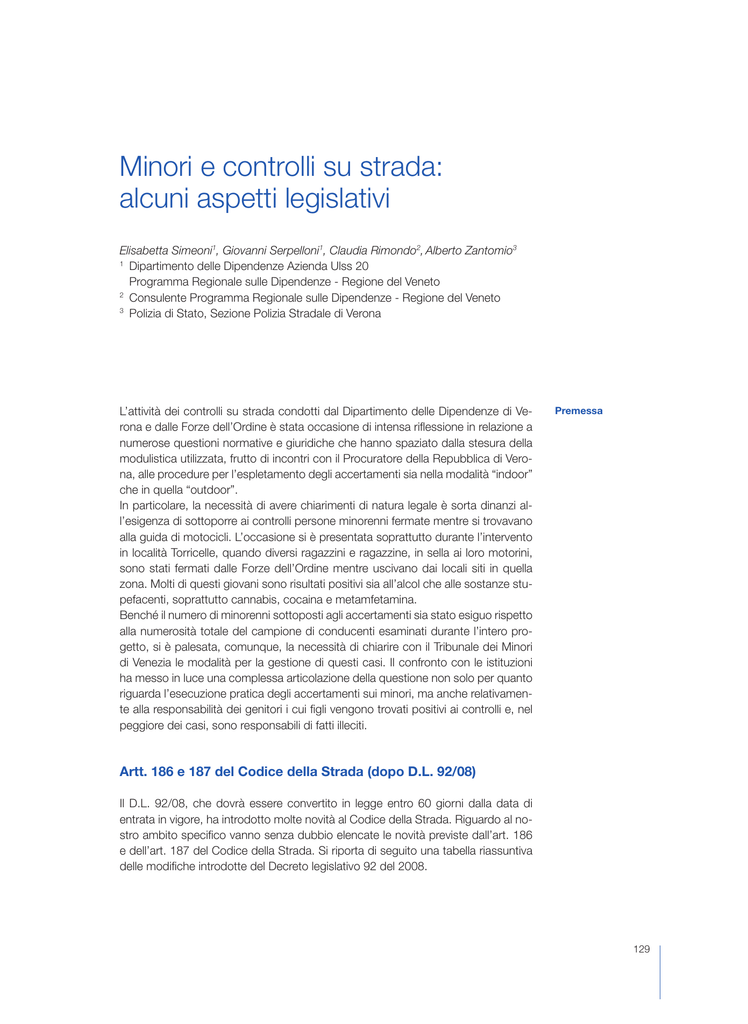 Minori e controlli su strada: alcuni aspetti legislativi

Elisabetta Simeoni$^1$, Giovanni Serpelloni$^1$, Claudia Rimondo$^2$, Alberto Zantomio$^3$

$^1$ Dipartimento delle Dipendenze Azienda Ulss 20
Programma Regionale sulle Dipendenze - Regione del Veneto
$^2$ Consulente Programma Regionale sulle Dipendenze - Regione del Veneto
$^3$ Polizia di Stato, Sezione Polizia Stradale di Verona

Premessa

L'attività dei controlli su strada condotti dal Dipartimento delle Dipendenze di Verona e dalle Forze dell'Ordine è stata occasione di intensa riflessione in relazione a numerose questioni normative e giuridiche che hanno spaziato dalla stesura della modulistica utilizzata, frutto di incontri con il Procuratore della Repubblica di Verona, alle procedure per l'espletamento degli accertamenti sia nella modalità "indoor" che in quella "outdoor".
In particolare, la necessità di avere chiarimenti di natura legale è sorta dinanzi all'esigenza di sottoporre ai controlli persone minorenni fermate mentre si trovavano alla guida di motocicli. L'occasione si è presentata soprattutto durante l'intervento in località Torricelle, quando diversi ragazzini e ragazzine, in sella ai loro motorini, sono stati fermati dalle Forze dell'Ordine mentre uscivano dai locali siti in quella zona. Molti di questi giovani sono risultati positivi sia all'alcol che alle sostanze stupefacenti, soprattutto cannabis, cocaina e metamfetamina.
Benché il numero di minorenni sottoposti agli accertamenti sia stato esiguo rispetto alla numerosità totale del campione di conducenti esaminati durante l'intero progetto, si è palesata, comunque, la necessità di chiarire con il Tribunale dei Minori di Venezia le modalità per la gestione di questi casi. Il confronto con le istituzioni ha messo in luce una complessa articolazione della questione non solo per quanto riguarda l'esecuzione pratica degli accertamenti sui minori, ma anche relativamente alla responsabilità dei genitori i cui figli vengono trovati positivi ai controlli e, nel peggiore dei casi, sono responsabili di fatti illeciti.

Artt. 186 e 187 del Codice della Strada (dopo D.L. 92/08)

Il D.L. 92/08, che dovrà essere convertito in legge entro 60 giorni dalla data di entrata in vigore, ha introdotto molte novità al Codice della Strada. Riguardo al nostro ambito specifico vanno senza dubbio elencate le novità previste dall'art. 186 e dell'art. 187 del Codice della Strada. Si riporta di seguito una tabella riassuntiva delle modifiche introdotte del Decreto legislativo 92 del 2008.

129